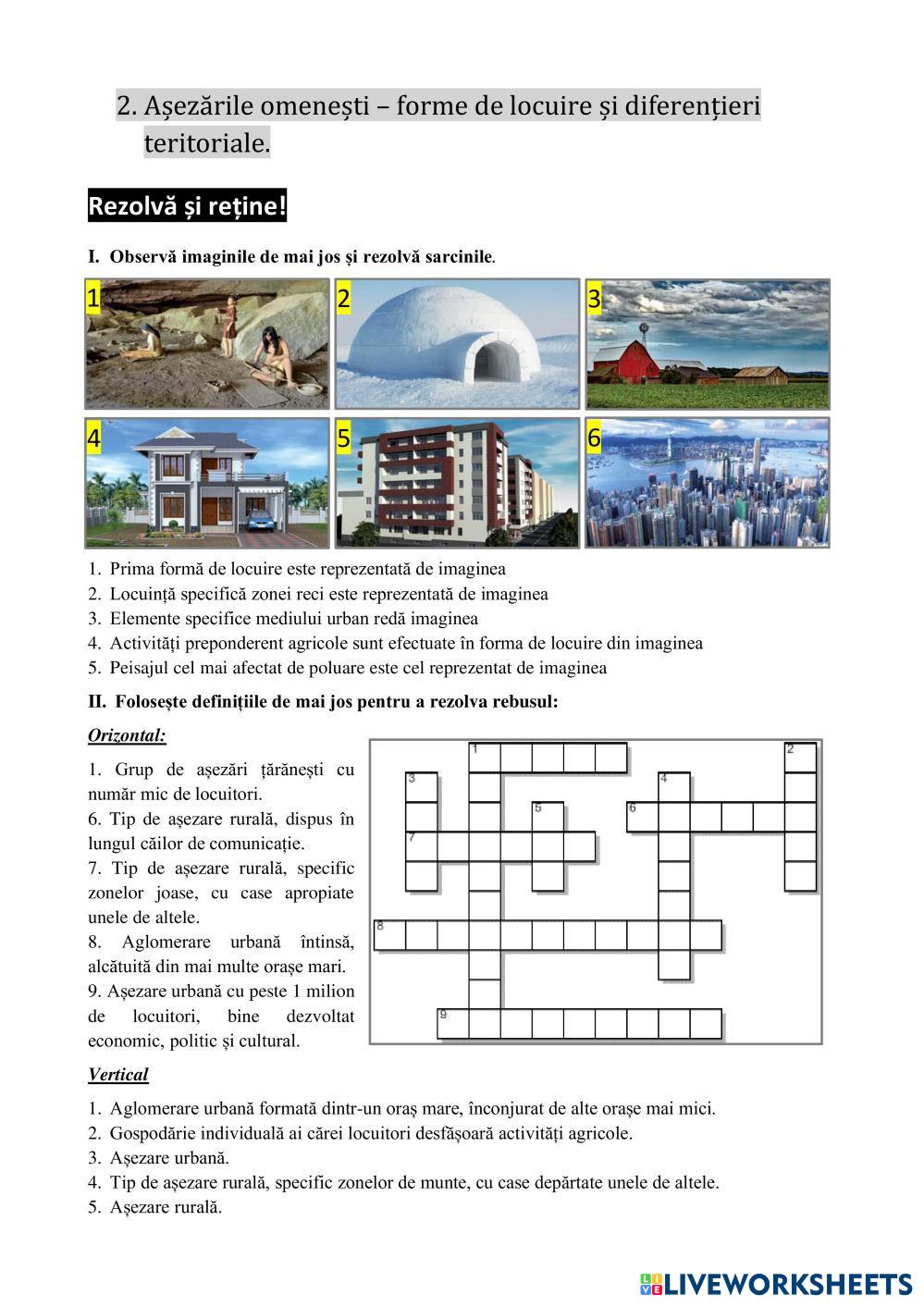 2. Așezările omenești – forme de locuire și diferențieri teritoriale.

Rezolvă și reține!

I. Observă imaginile de mai jos și rezolvă sarcinile.

1

2

3

4

5

6

1. Prima formă de locuire este reprezentată de imaginea
2. Locuință specifică zonei reci este reprezentată de imaginea
3. Elemente specifice mediului urban redă imaginea
4. Activități preponderent agricole sunt efectuate în forma de locuire din imaginea
5. Peisajul cel mai afectat de poluare este cel reprezentat de imaginea

II. Folosește definițiile de mai jos pentru a rezolva rebusul:

Orizontal:

1. Grup de așezări țărănești cu număr mic de locuitori.
6. Tip de așezare rurală, dispus în lungul căilor de comunicație.
7. Tip de așezare rurală, specific zonelor joase, cu case apropiate unele de altele.
8. Aglomerare urbană întinsă, alcătuită din mai multe orașe mari.
9. Așezare urbană cu peste 1 milion de locuitori, bine dezvoltat economic, politic și cultural.

1 2 3 4 5 6 7 8 9

Vertical

1. Aglomerare urbană formată dintr-un oraș mare, înconjurat de alte orașe mai mici.
2. Gospodărie individuală ai cărei locuitori desfășoară activități agricole.
3. Așezare urbană.
4. Tip de așezare rurală, specific zonelor de munte, cu case depărtate unele de altele.
5. Așezare rurală.

LIVEWORKSHEETS